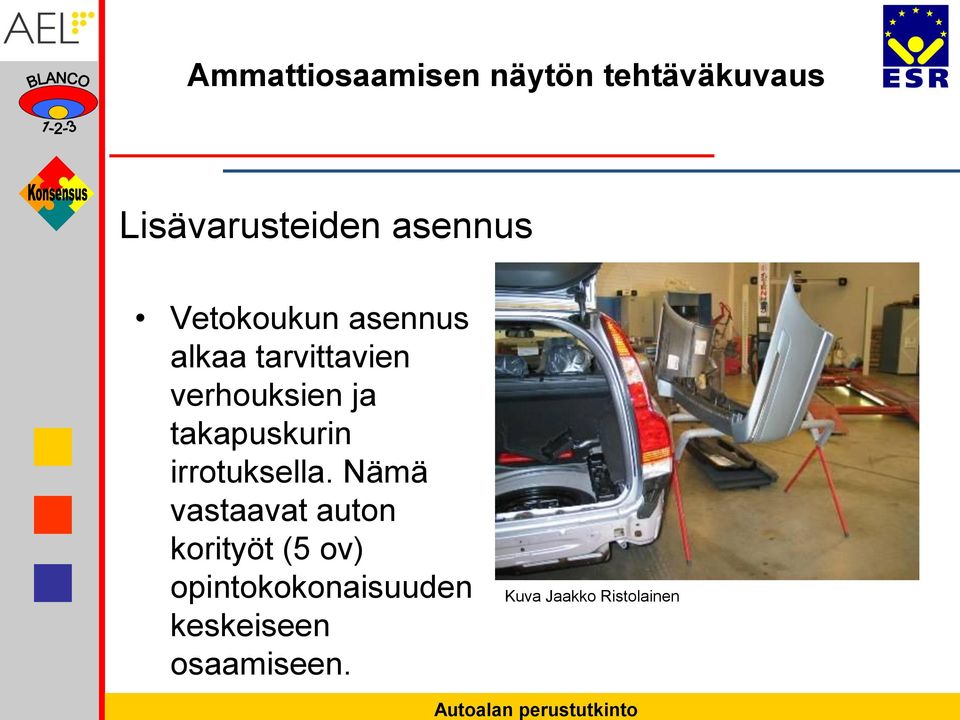 AEL

BLANCO
1-2-3

Konsensus

Ammattiosaamisen näytön tehtäväkuvaus

ESR

Lisävarusteiden asennus

• Vetokoukun asennus alkaa tarvittavien verhouksien ja takapuskurin irrotuksella. Nämä vastaavat auton korityöt (5 ov) opintokokonaisuuden keskeiseen osaamiseen.

Kuva Jaakko Ristolainen

Autoalan perustutkinto